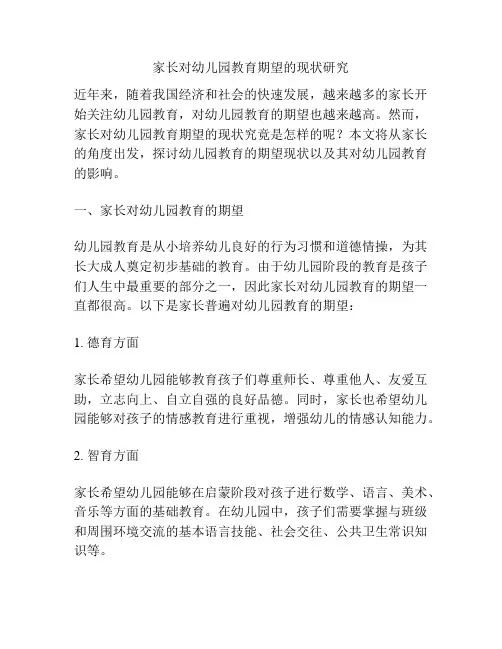 家长对幼儿园教育期望的现状研究

近年来，随着我国经济和社会的快速发展，越来越多的家长开始关注幼儿园教育，对幼儿园教育的期望也越来越高。然而，家长对幼儿园教育期望的现状究竟是怎样的呢？本文将从家长的角度出发，探讨幼儿园教育的期望现状以及其对幼儿园教育的影响。

一、家长对幼儿园教育的期望

幼儿园教育是从小培养幼儿良好的行为习惯和道德情操，为其长大成人奠定初步基础的教育。由于幼儿园阶段的教育是孩子们人生中最重要的部分之一，因此家长对幼儿园教育的期望一直都很高。以下是家长普遍对幼儿园教育的期望：

1. 德育方面

家长希望幼儿园能够教育孩子们尊重师长、尊重他人、友爱互助，立志向上、自立自强的良好品德。同时，家长也希望幼儿园能够对孩子的情感教育进行重视，增强幼儿的情感认知能力。

2. 智育方面

家长希望幼儿园能够在启蒙阶段对孩子进行数学、语言、美术、音乐等方面的基础教育。在幼儿园中，孩子们需要掌握与班级和周围环境交流的基本语言技能、社会交往、公共卫生常识知识等。